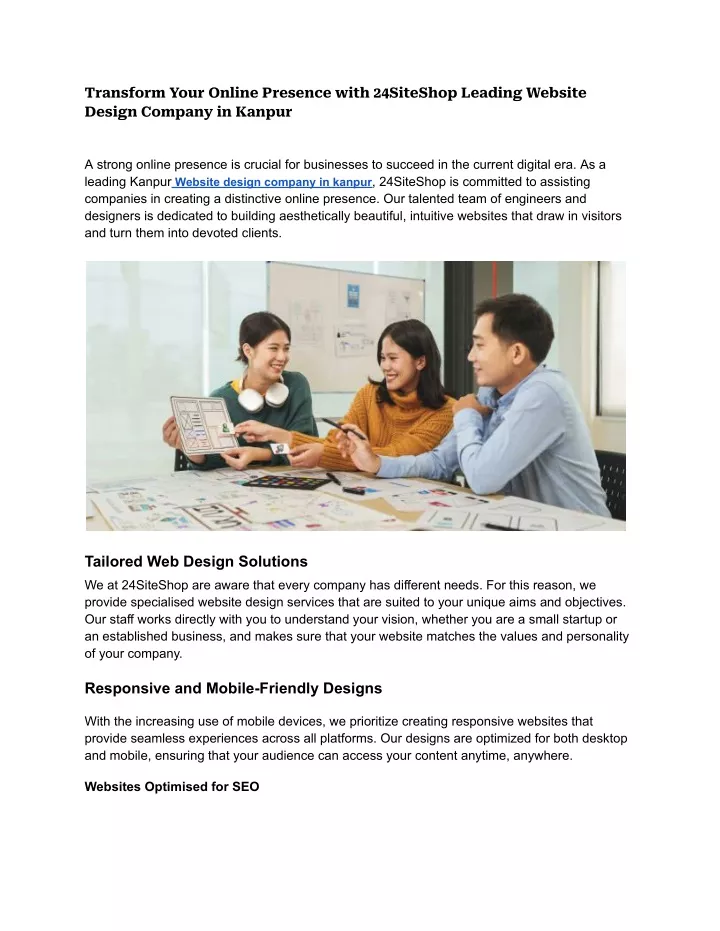 Transform Your Online Presence with 24SiteShop Leading Website Design Company in Kanpur

A strong online presence is crucial for businesses to succeed in the current digital era. As a leading Kanpur Website design company in kanpur, 24SiteShop is committed to assisting companies in creating a distinctive online presence. Our talented team of engineers and designers is dedicated to building aesthetically beautiful, intuitive websites that draw in visitors and turn them into devoted clients.

Tailored Web Design Solutions

We at 24SiteShop are aware that every company has different needs. For this reason, we provide specialised website design services that are suited to your unique aims and objectives. Our staff works directly with you to understand your vision, whether you are a small startup or an established business, and makes sure that your website matches the values and personality of your company.

Responsive and Mobile-Friendly Designs

With the increasing use of mobile devices, we prioritize creating responsive websites that provide seamless experiences across all platforms. Our designs are optimized for both desktop and mobile, ensuring that your audience can access your content anytime, anywhere.

Websites Optimised for SEO